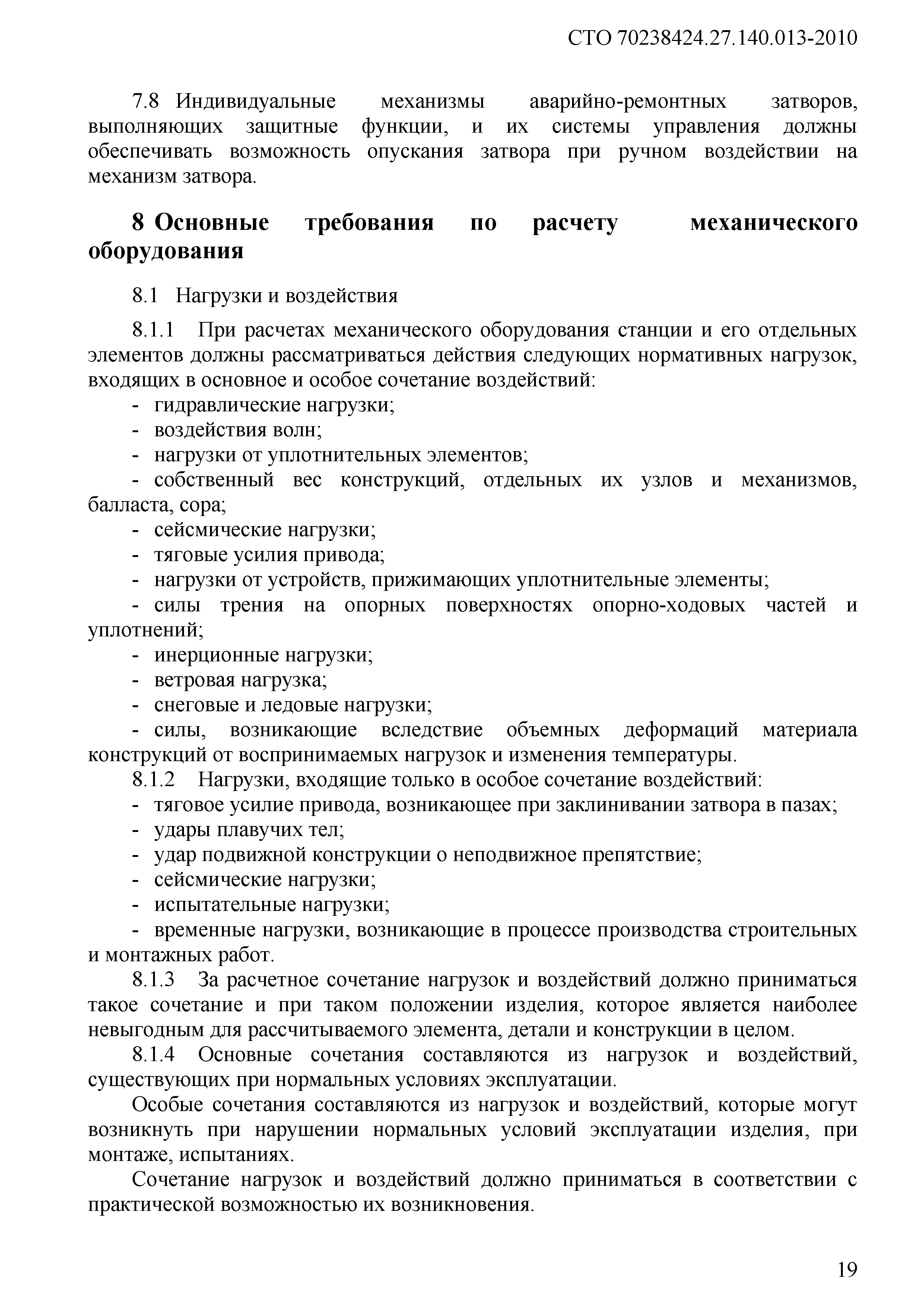 СТО 70238424.27.140.013-2010

7.8 Индивидуальные механизмы аварийно-ремонтных затворов, выполняющих защитные функции, и их системы управления должны обеспечивать возможность опускания затвора при ручном воздействии на механизм затвора.

8 Основные требования по расчету механического оборудования

8.1 Нагрузки и воздействия

8.1.1 При расчетах механического оборудования станции и его отдельных элементов должны рассматриваться действия следующих нормативных нагрузок, входящих в основное и особое сочетание воздействий:
- гидравлические нагрузки;
- воздействия волн;
- нагрузки от уплотнительных элементов;
- собственный вес конструкций, отдельных их узлов и механизмов, балласта, сора;
- сейсмические нагрузки;
- тяговые усилия привода;
- нагрузки от устройств, прижимающих уплотнительные элементы;
- силы трения на опорных поверхностях опорно-ходовых частей и уплотнений;
- инерционные нагрузки;
- ветровая нагрузка;
- снеговые и ледовые нагрузки;
- силы, возникающие вследствие объемных деформаций материала конструкций от воспринимаемых нагрузок и изменения температуры.
8.1.2 Нагрузки, входящие только в особое сочетание воздействий:
- тяговое усилие привода, возникающее при заклинивании затвора в пазах;
- удары плавучих тел;
- удар подвижной конструкции о неподвижное препятствие;
- сейсмические нагрузки;
- испытательные нагрузки;
- временные нагрузки, возникающие в процессе производства строительных и монтажных работ.
8.1.3 За расчетное сочетание нагрузок и воздействий должно приниматься такое сочетание и при таком положении изделия, которое является наиболее невыгодным для рассчитываемого элемента, детали и конструкции в целом.
8.1.4 Основные сочетания составляются из нагрузок и воздействий, существующих при нормальных условиях эксплуатации.

Особые сочетания составляются из нагрузок и воздействий, которые могут возникнуть при нарушении нормальных условий эксплуатации изделия, при монтаже, испытаниях.

Сочетание нагрузок и воздействий должно приниматься в соответствии с практической возможностью их возникновения.

19